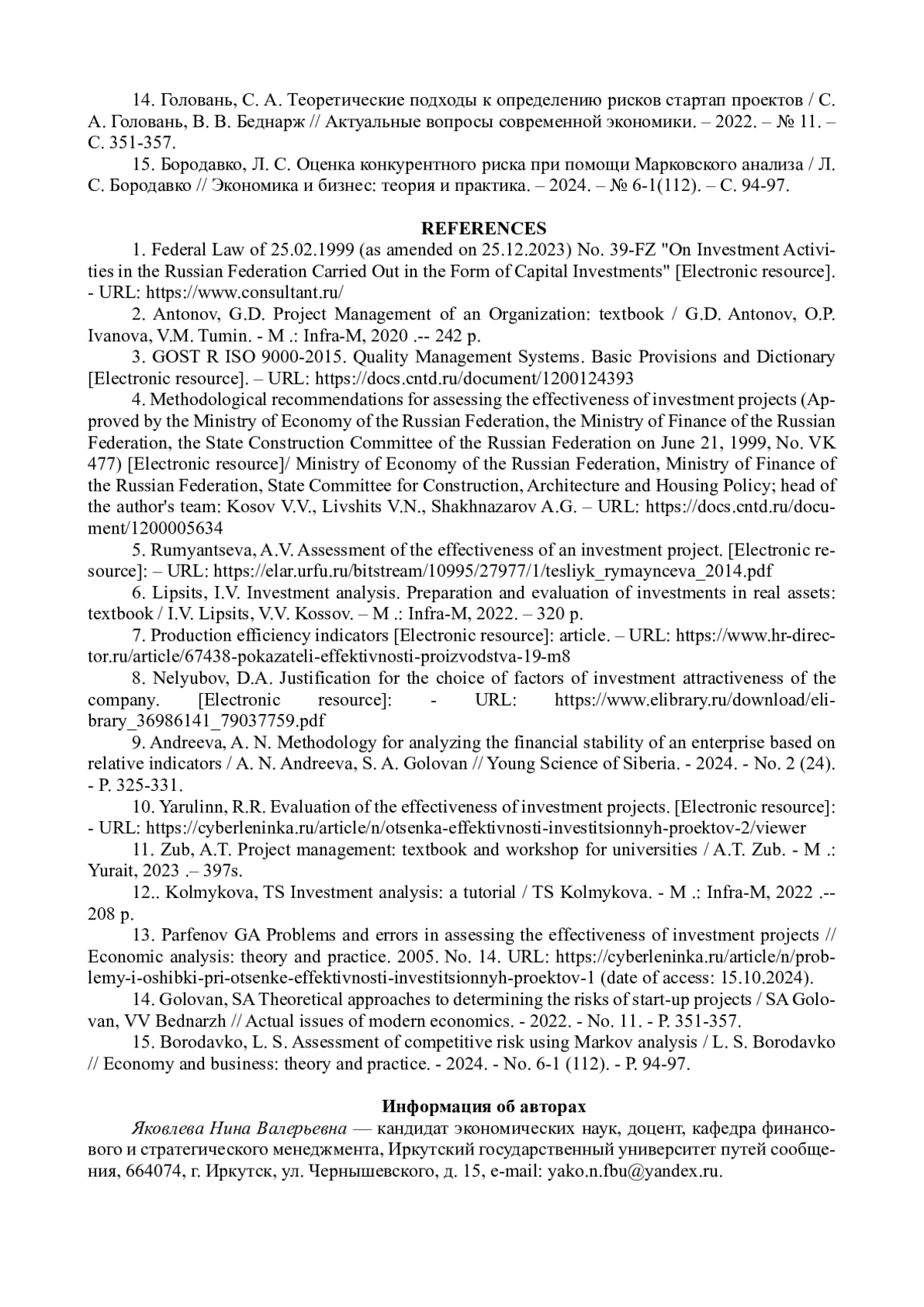 14. Головань, С. А. Теоретические подходы к определению рисков стартап проектов / С. А. Головань, В. В. Беднарж // Актуальные вопросы современной экономики. – 2022. – № 11. – С. 351-357.

15. Бородавко, Л. С. Оценка конкурентного риска при помощи Марковского анализа / Л. С. Бородавко // Экономика и бизнес: теория и практика. – 2024. – № 6-1(112). – С. 94-97.

REFERENCES

1. Federal Law of 25.02.1999 (as amended on 25.12.2023) No. 39-FZ "On Investment Activities in the Russian Federation Carried Out in the Form of Capital Investments" [Electronic resource]. - URL: https://www.consultant.ru/

2. Antonov, G.D. Project Management of an Organization: textbook / G.D. Antonov, O.P. Ivanova, V.M. Tumin. - M .: Infra-M, 2020 .-- 242 p.

3. GOST R ISO 9000-2015. Quality Management Systems. Basic Provisions and Dictionary [Electronic resource]. – URL: https://docs.cntd.ru/document/1200124393

4. Methodological recommendations for assessing the effectiveness of investment projects (Approved by the Ministry of Economy of the Russian Federation, the Ministry of Finance of the Russian Federation, the State Construction Committee of the Russian Federation on June 21, 1999, No. VK 477) [Electronic resource]/ Ministry of Economy of the Russian Federation, Ministry of Finance of the Russian Federation, State Committee for Construction, Architecture and Housing Policy; head of the author's team: Kosov V.V., Livshits V.N., Shakhnazarov A.G. – URL: https://docs.cntd.ru/document/1200005634

5. Rumyantseva, A.V. Assessment of the effectiveness of an investment project. [Electronic resource]: – URL: https://elar.urfu.ru/bitstream/10995/27977/1/tesliyk_rymaynceva_2014.pdf

6. Lipsits, I.V. Investment analysis. Preparation and evaluation of investments in real assets: textbook / I.V. Lipsits, V.V. Kossov. – M .: Infra-M, 2022. – 320 p.

7. Production efficiency indicators [Electronic resource]: article. – URL: https://www.hr-director.ru/article/67438-pokazateli-effektivnosti-proizvodstva-19-m8

8. Nelyubov, D.A. Justification for the choice of factors of investment attractiveness of the company. [Electronic resource]: - URL: https://www.elibrary.ru/download/elibrary_36986141_79037759.pdf

9. Andreeva, A. N. Methodology for analyzing the financial stability of an enterprise based on relative indicators / A. N. Andreeva, S. A. Golovan // Young Science of Siberia. - 2024. - No. 2 (24). - P. 325-331.

10. Yarulinn, R.R. Evaluation of the effectiveness of investment projects. [Electronic resource]: - URL: https://cyberleninka.ru/article/n/otsenka-effektivnosti-investitsionnyh-proektov-2/viewer

11. Zub, A.T. Project management: textbook and workshop for universities / A.T. Zub. - M .: Yurait, 2023 .– 397s.

12.. Kolmykova, TS Investment analysis: a tutorial / TS Kolmykova. - M .: Infra-M, 2022 .-- 208 p.

13. Parfenov GA Problems and errors in assessing the effectiveness of investment projects // Economic analysis: theory and practice. 2005. No. 14. URL: https://cyberleninka.ru/article/n/problemy-i-oshibki-pri-otsenke-effektivnosti-investitsionnyh-proektov-1 (date of access: 15.10.2024).

14. Golovan, SA Theoretical approaches to determining the risks of start-up projects / SA Golovan, VV Bednarzh // Actual issues of modern economics. - 2022. - No. 11. - P. 351-357.

15. Borodavko, L. S. Assessment of competitive risk using Markov analysis / L. S. Borodavko // Economy and business: theory and practice. - 2024. - No. 6-1 (112). - P. 94-97.

Информация об авторах

Яковлева Нина Валерьевна — кандидат экономических наук, доцент, кафедра финансового и стратегического менеджмента, Иркутский государственный университет путей сообщения, 664074, г. Иркутск, ул. Чернышевского, д. 15, e-mail: yako.n.fbu@yandex.ru.